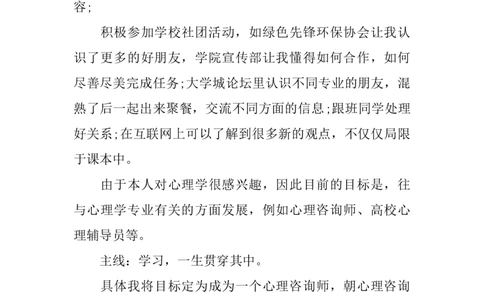 容;

积极参加学校社团活动，如绿色先锋环保协会让我认识了更多的好朋友，学院宣传部让我懂得如何合作，如何尽善尽美完成任务;大学城论坛里认识不同专业的朋友，混熟了后一起出来聚餐，交流不同方面的信息;跟班同学处理好关系;在互联网上可以了解到很多新的观点，不仅仅局限于课本中。

由于本人对心理学很感兴趣，因此目前的目标是，往与心理学专业有关的方面发展，例如心理咨询师、高校心理辅导员等。

主线：学习，一生贯穿其中。

具体我将目标定为成为一个心理咨询师，朝心理咨询